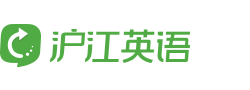 沪江英语